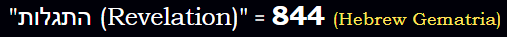 "התגלות (Revelation)" = 844 (Hebrew Gematria)